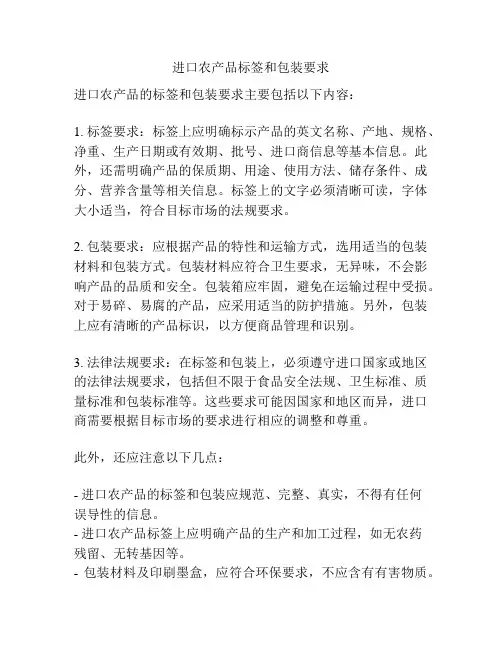 进口农产品标签和包装要求

进口农产品的标签和包装要求主要包括以下内容：

1. 标签要求：标签上应明确标示产品的英文名称、产地、规格、净重、生产日期或有效期、批号、进口商信息等基本信息。此外，还需明确产品的保质期、用途、使用方法、储存条件、成分、营养含量等相关信息。标签上的文字必须清晰可读，字体大小适当，符合目标市场的法规要求。

2. 包装要求：应根据产品的特性和运输方式，选用适当的包装材料和包装方式。包装材料应符合卫生要求，无异味，不会影响产品的品质和安全。包装箱应牢固，避免在运输过程中受损。对于易碎、易腐的产品，应采用适当的防护措施。另外，包装上应有清晰的产品标识，以方便商品管理和识别。

3. 法律法规要求：在标签和包装上，必须遵守进口国家或地区的法律法规要求，包括但不限于食品安全法规、卫生标准、质量标准和包装标准等。这些要求可能因国家和地区而异，进口商需要根据目标市场的要求进行相应的调整和尊重。

此外，还应注意以下几点：

- 进口农产品的标签和包装应规范、完整、真实，不得有任何误导性的信息。
- 进口农产品标签上应明确产品的生产和加工过程，如无农药残留、无转基因等。
- 包装材料及印刷墨盒，应符合环保要求，不应含有有害物质。